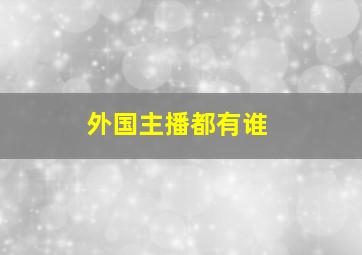 外国主播都有谁